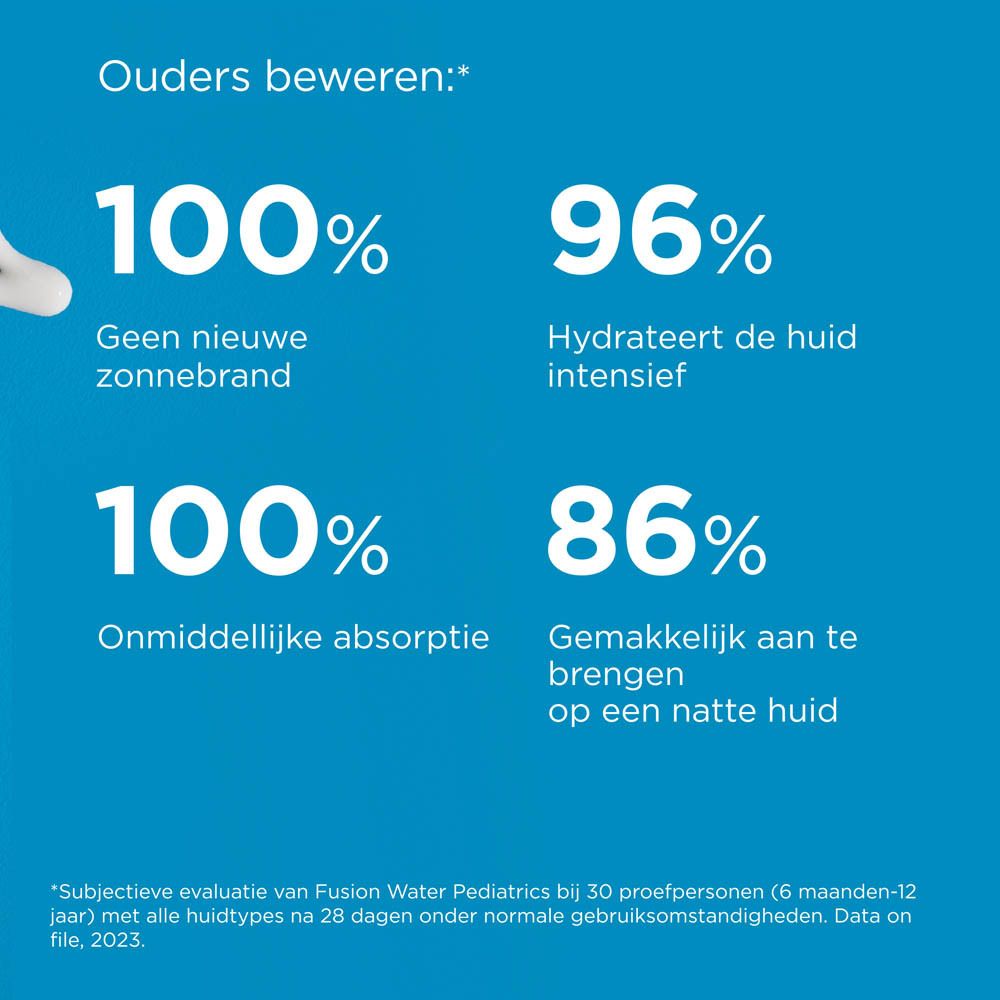 Ouders beweren:*

100%

Geen nieuwe zonnebrand

96%

Hydrateert de huid intensief

100%

Onmiddellijke absorptie

86%

Gemakkelijk aan te brengen
op een natte huid

*Subjectieve evaluatie van Fusion Water Pediatrics bij 30 proefpersonen (6 maanden-12 jaar) met alle huidtypes na 28 dagen onder normale gebruiksomstandigheden. Data on file, 2023.